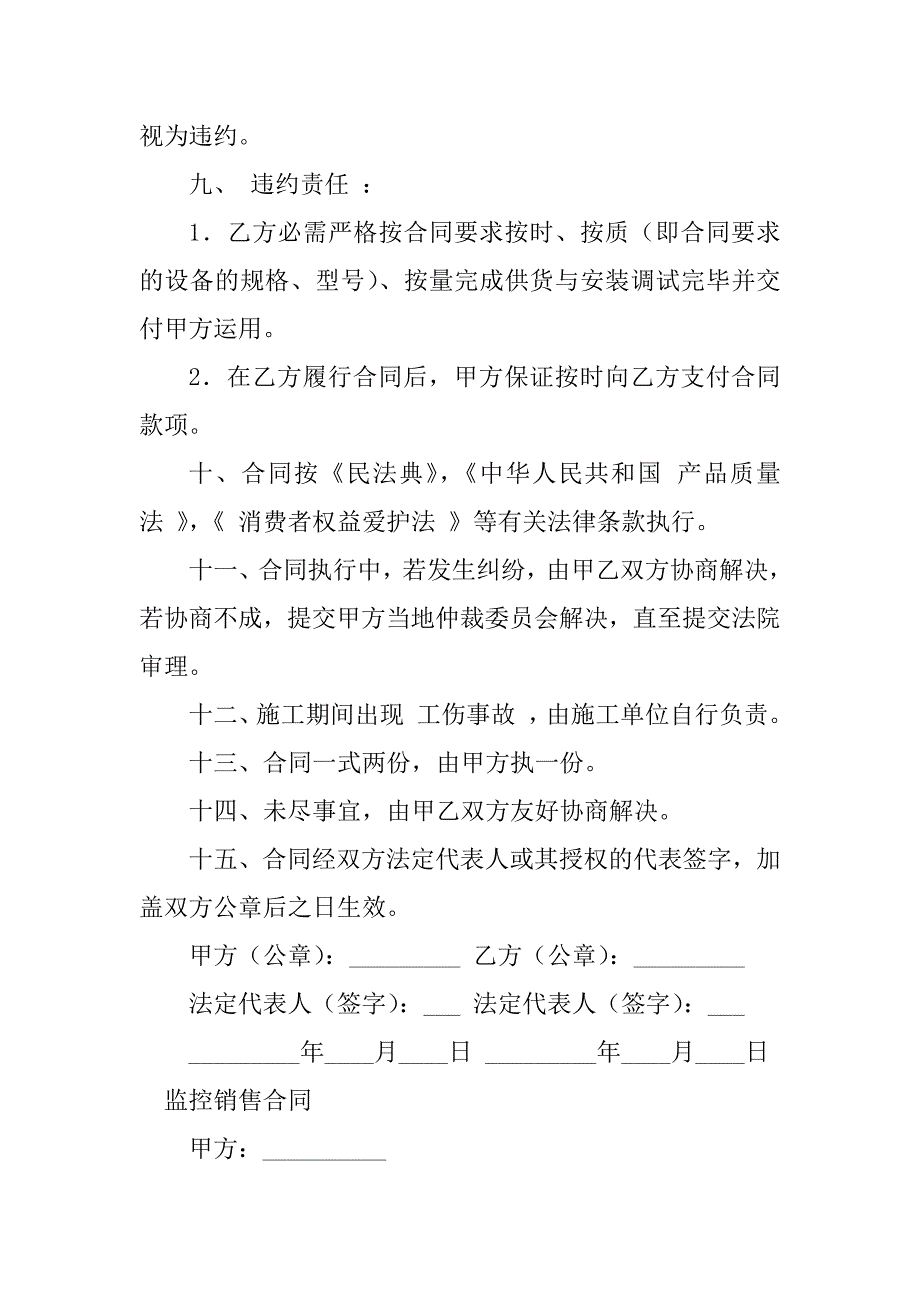 视为违约。

九、 违约责任 ：

1．乙方必需严格按合同要求按时、按质（即合同要求的设备的规格、型号）、按量完成供货与安装调试完毕并交付甲方运用。

2．在乙方履行合同后，甲方保证按时向乙方支付合同款项。

十、合同按《民法典》，《中华人民共和国 产品质量法 》，《 消费者权益爱护法 》等有关法律条款执行。

十一、合同执行中，若发生纠纷，由甲乙双方协商解决，若协商不成，提交甲方当地仲裁委员会解决，直至提交法院审理。

十二、施工期间出现 工伤事故 ，由施工单位自行负责。

十三、合同一式两份，由甲方执一份。

十四、未尽事宜，由甲乙双方友好协商解决。

十五、合同经双方法定代表人或其授权的代表签字，加盖双方公章后之日生效。

甲方（公章）：_________ 乙方（公章）：_________

法定代表人（签字）：___ 法定代表人（签字）：___

_________年____月____日 _________年____月____日

监控销售合同

甲方：__________